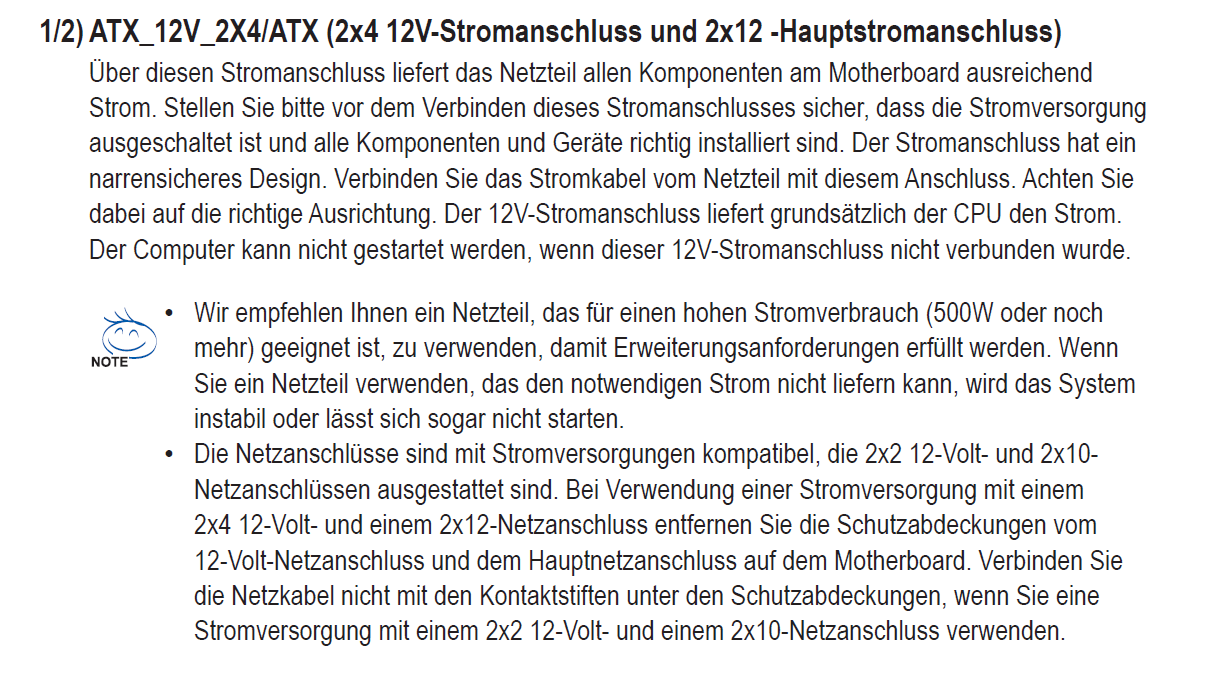 1/2) ATX_12V_2X4/ATX (2x4 12V-Stromanschluss und 2x12 -Hauptstromanschluss)

Über diesen Stromanschluss liefert das Netzteil allen Komponenten am Motherboard ausreichend Strom. Stellen Sie bitte vor dem Verbinden dieses Stromanschlusses sicher, dass die Stromversorgung ausgeschaltet ist und alle Komponenten und Geräte richtig installiert sind. Der Stromanschluss hat ein narrensicheres Design. Verbinden Sie das Stromkabel vom Netzteil mit diesem Anschluss. Achten Sie dabei auf die richtige Ausrichtung. Der 12V-Stromanschluss liefert grundsätzlich der CPU den Strom. Der Computer kann nicht gestartet werden, wenn dieser 12V-Stromanschluss nicht verbunden wurde.

NOTE

• Wir empfehlen Ihnen ein Netzteil, das für einen hohen Stromverbrauch (500W oder noch mehr) geeignet ist, zu verwenden, damit Erweiterungsanforderungen erfüllt werden. Wenn Sie ein Netzteil verwenden, das den notwendigen Strom nicht liefern kann, wird das System instabil oder lässt sich sogar nicht starten.

• Die Netzanschlüsse sind mit Stromversorgungen kompatibel, die 2x2 12-Volt- und 2x10-Netzanschlüssen ausgestattet sind. Bei Verwendung einer Stromversorgung mit einem 2x4 12-Volt- und einem 2x12-Netzanschluss entfernen Sie die Schutzabdeckungen vom 12-Volt-Netzanschluss und dem Hauptnetzanschluss auf dem Motherboard. Verbinden Sie die Netzkabel nicht mit den Kontaktstiften unter den Schutzabdeckungen, wenn Sie eine Stromversorgung mit einem 2x2 12-Volt- und einem 2x10-Netzanschluss verwenden.